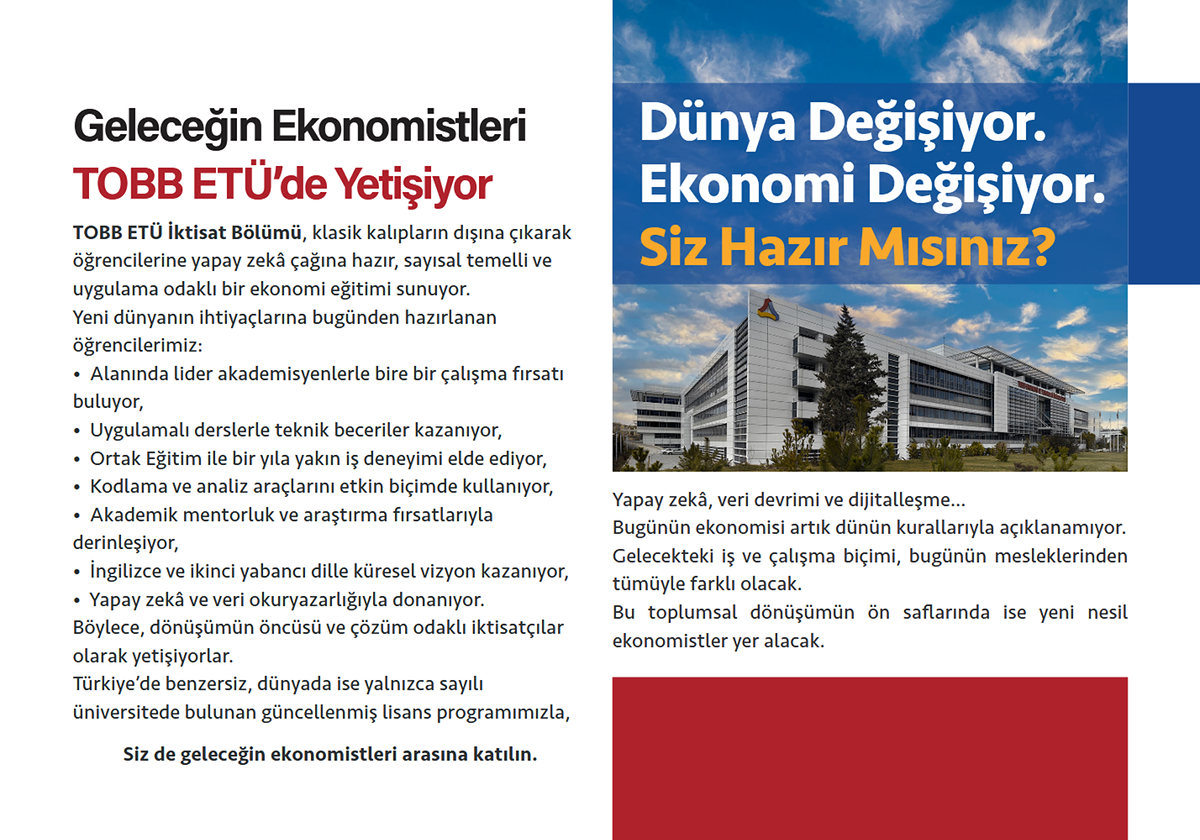 Geleceğin Ekonomistleri
TOBB ETÜ'de Yetişiyor

TOBB ETÜ İktisat Bölümü, klasik kalıpların dışına çıkarak öğrencilerine yapay zekâ çağına hazır, sayısal temelli ve uygulama odaklı bir ekonomi eğitimi sunuyor.
Yeni dünyanın ihtiyaçlarına bugünden hazırlanan öğrencilerimiz:
• Alanında lider akademisyenlerle bire bir çalışma fırsatı buluyor,
• Uygulamalı derslerle teknik beceriler kazanıyor,
• Ortak Eğitim ile bir yıla yakın iş deneyimi elde ediyor,
• Kodlama ve analiz araçlarını etkin biçimde kullanıyor,
• Akademik mentorluk ve araştırma fırsatlarıyla derinleşiyor,
• İngilizce ve ikinci yabancı dille küresel vizyon kazanıyor,
• Yapay zekâ ve veri okuryazarlığıyla donanıyor.
Böylece, dönüşümün öncüsü ve çözüm odaklı iktisatçılar olarak yetişiyorlar.
Türkiye'de benzersiz, dünyada ise yalnızca sayılı üniversitede bulunan güncellenmiş lisans programımızla,

Siz de geleceğin ekonomistleri arasına katılın.

Dünya Değişiyor.
Ekonomi Değişiyor.
Siz Hazır Mısınız?

Yapay zekâ, veri devrimi ve dijitalleşme...
Bugünün ekonomisi artık dünün kurallarıyla açıklanamıyor.
Gelecekteki iş ve çalışma biçimi, bugünün mesleklerinden tümüyle farklı olacak.
Bu toplumsal dönüşümün ön saflarında ise yeni nesil ekonomistler yer alacak.